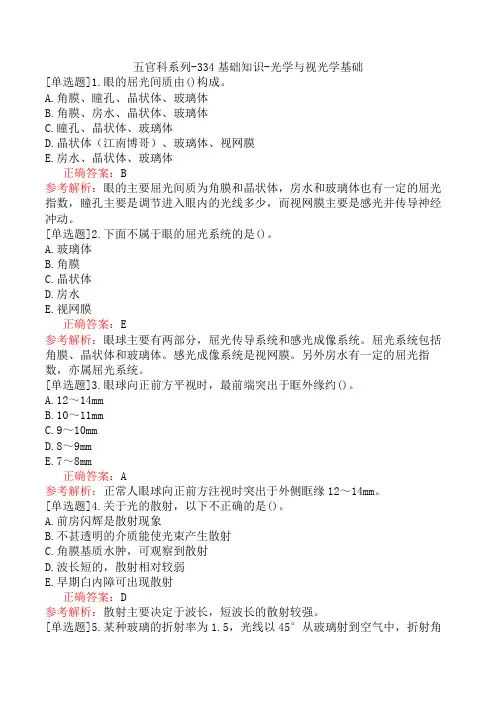 五官科系列-334 基础知识-光学与视光学基础

[单选题]1.眼的屈光间质由()构成。
A.角膜、瞳孔、晶状体、玻璃体
B.角膜、房水、晶状体、玻璃体
C.瞳孔、晶状体、玻璃体
D.晶状体（江南博哥）、玻璃体、视网膜
E.房水、晶状体、玻璃体
正确答案：B
参考解析：眼的主要屈光间质为角膜和晶状体，房水和玻璃体也有一定的屈光指数，瞳孔主要是调节进入眼内的光线多少，而视网膜主要是感光并传导神经冲动。

[单选题]2.下面不属于眼的屈光系统的是()。
A.玻璃体
B.角膜
C.晶状体
D.房水
E.视网膜
正确答案：E
参考解析：眼球主要有两部分，屈光传导系统和感光成像系统。屈光系统包括角膜、晶状体和玻璃体。感光成像系统是视网膜。另外房水有一定的屈光指数，亦属屈光系统。

[单选题]3.眼球向正前方平视时，最前端突出于眶外缘约()。
A.12～14mm
B.10～11mm
C.9～10mm
D.8～9mm
E.7～8mm
正确答案：A
参考解析：正常人眼球向正前方注视时突出于外侧眶缘 12～14mm。

[单选题]4.关于光的散射，以下不正确的是()。
A.前房闪辉是散射现象
B.不甚透明的介质能使光束产生散射
C.角膜基质水肿，可观察到散射
D.波长短的，散射相对较弱
E.早期白内障可出现散射
正确答案：D
参考解析：散射主要决定于波长，短波长的散射较强。

[单选题]5.某种玻璃的折射率为 1.5，光线以 45° 从玻璃射到空气中，折射角